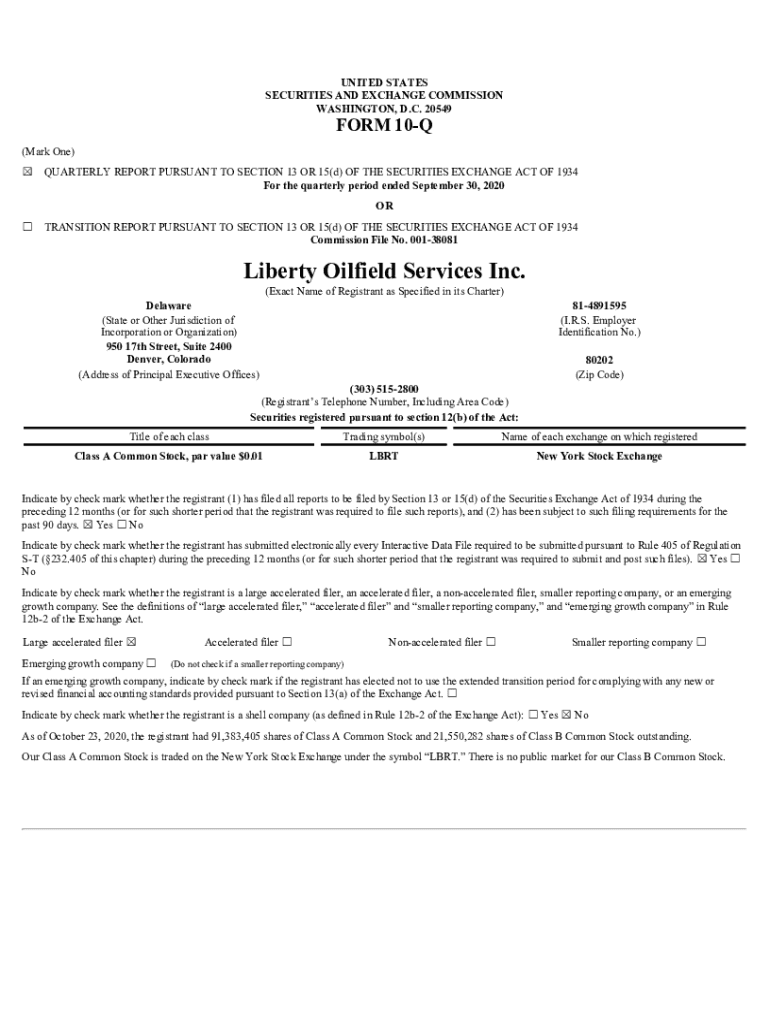 UNITED STATES
SECURITIES AND EXCHANGE COMMISSION
WASHINGTON, D.C. 20549

FORM 10-Q

(Mark One)

☒ QUARTERLY REPORT PURSUANT TO SECTION 13 OR 15(d) OF THE SECURITIES EXCHANGE ACT OF 1934
For the quarterly period ended September 30, 2020

OR

☐ TRANSITION REPORT PURSUANT TO SECTION 13 OR 15(d) OF THE SECURITIES EXCHANGE ACT OF 1934
Commission File No. 001-38081

Liberty Oilfield Services Inc.
(Exact Name of Registrant as Specified in its Charter)

Delaware
(State or Other Jurisdiction of Incorporation or Organization)

81-4891595
(I.R.S. Employer Identification No.)

950 17th Street, Suite 2400
Denver, Colorado
(Address of Principal Executive Offices)

80202
(Zip Code)

(303) 515-2800
(Registrant's Telephone Number, Including Area Code)

Securities registered pursuant to section 12(b) of the Act:

| Title of each class | Trading symbol(s) | Name of each exchange on which registered |
|---|---|---|
| Class A Common Stock, par value $0.01 | LBRT | New York Stock Exchange |

Indicate by check mark whether the registrant (1) has filed all reports to be filed by Section 13 or 15(d) of the Securities Exchange Act of 1934 during the preceding 12 months (or for such shorter period that the registrant was required to file such reports), and (2) has been subject to such filing requirements for the past 90 days. ☒ Yes ☐ No

Indicate by check mark whether the registrant has submitted electronically every Interactive Data File required to be submitted pursuant to Rule 405 of Regulation S-T (§232.405 of this chapter) during the preceding 12 months (or for such shorter period that the registrant was required to submit and post such files). ☒ Yes ☐ No

Indicate by check mark whether the registrant is a large accelerated filer, an accelerated filer, a non-accelerated filer, smaller reporting company, or an emerging growth company. See the definitions of "large accelerated filer," "accelerated filer" and "smaller reporting company," and "emerging growth company" in Rule 12b-2 of the Exchange Act.

Large accelerated filer ☒ Accelerated filer ☐ Non-accelerated filer ☐ Smaller reporting company ☐

Emerging growth company ☐ (Do not check if a smaller reporting company)

If an emerging growth company, indicate by check mark if the registrant has elected not to use the extended transition period for complying with any new or revised financial accounting standards provided pursuant to Section 13(a) of the Exchange Act. ☐

Indicate by check mark whether the registrant is a shell company (as defined in Rule 12b-2 of the Exchange Act): ☐ Yes ☒ No

As of October 23, 2020, the registrant had 91,383,405 shares of Class A Common Stock and 21,550,282 shares of Class B Common Stock outstanding.

Our Class A Common Stock is traded on the New York Stock Exchange under the symbol "LBRT." There is no public market for our Class B Common Stock.